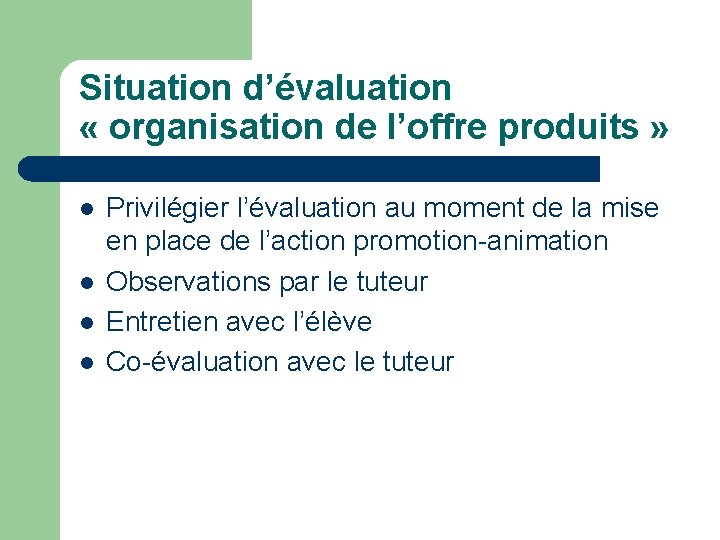 Situation d'évaluation
« organisation de l'offre produits »

• Privilégier l'évaluation au moment de la mise en place de l'action promotion-animation
• Observations par le tuteur
• Entretien avec l'élève
• Co-évaluation avec le tuteur